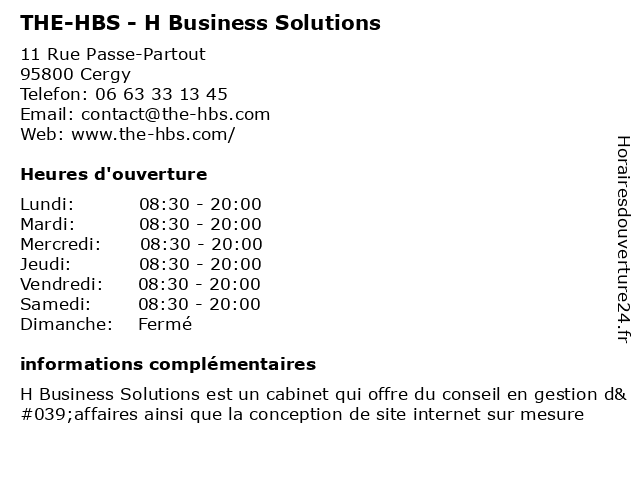 THE-HBS - H Business Solutions

11 Rue Passe-Partout
95800 Cergy
Telefon: 06 63 33 13 45
Email: contact@the-hbs.com
Web: www.the-hbs.com/

Heures d'ouverture

Lundi: 08:30 - 20:00
Mardi: 08:30 - 20:00
Mercredi: 08:30 - 20:00
Jeudi: 08:30 - 20:00
Vendredi: 08:30 - 20:00
Samedi: 08:30 - 20:00
Dimanche: Fermé

informations complémentaires

H Business Solutions est un cabinet qui offre du conseil en gestion d&#039;affaires ainsi que la conception de site internet sur mesure

Horairesdouverture24.fr